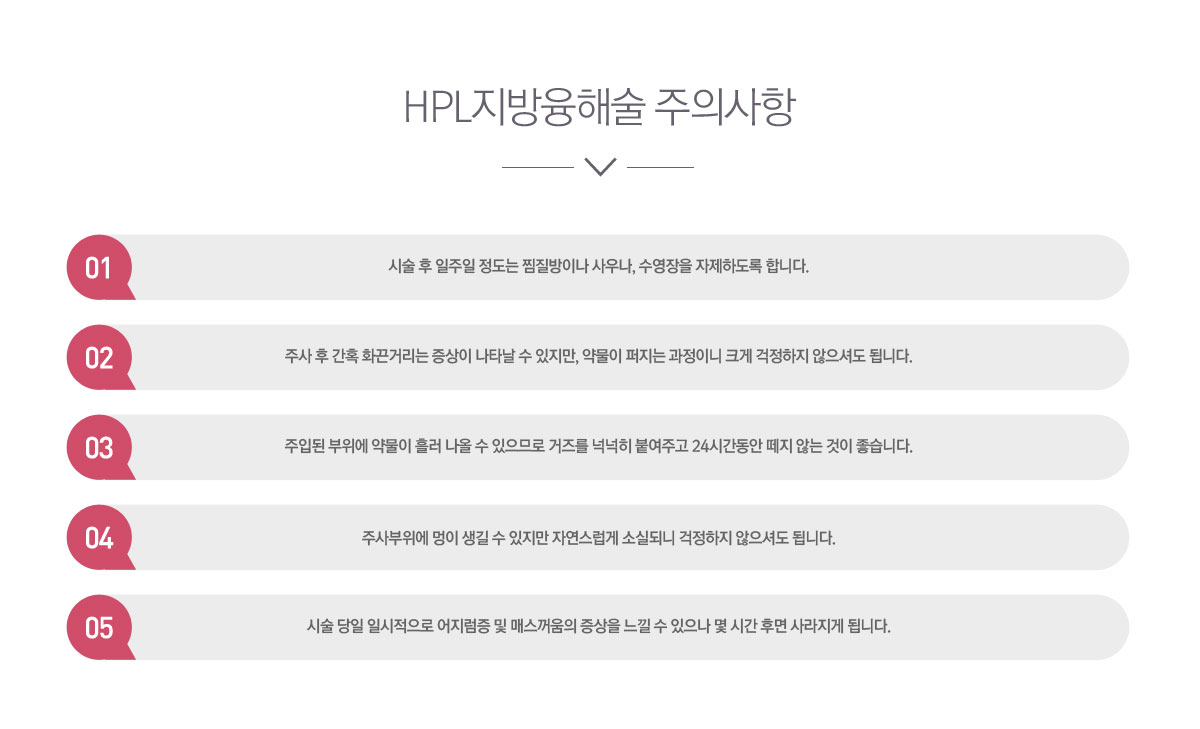 HPL지방융해술 주의사항

01

시술 후 일주일 정도는 찜질방이나 사우나, 수영장을 자제하도록 합니다.

02

주사 후 간혹 화끈거리는 증상이 나타날 수 있지만, 약물이 퍼지는 과정이니 크게 걱정하지 않으셔도 됩니다.

03

주입된 부위에 약물이 흘러 나올 수 있으므로 거즈를 넉넉히 붙여주고 24시간동안 떼지 않는 것이 좋습니다.

04

주사부위에 멍이 생길 수 있지만 자연스럽게 소실되니 걱정하지 않으셔도 됩니다.

05

시술 당일 일시적으로 어지럼증 및 매스꺼움의 증상을 느낄 수 있으나 몇 시간 후면 사라지게 됩니다.